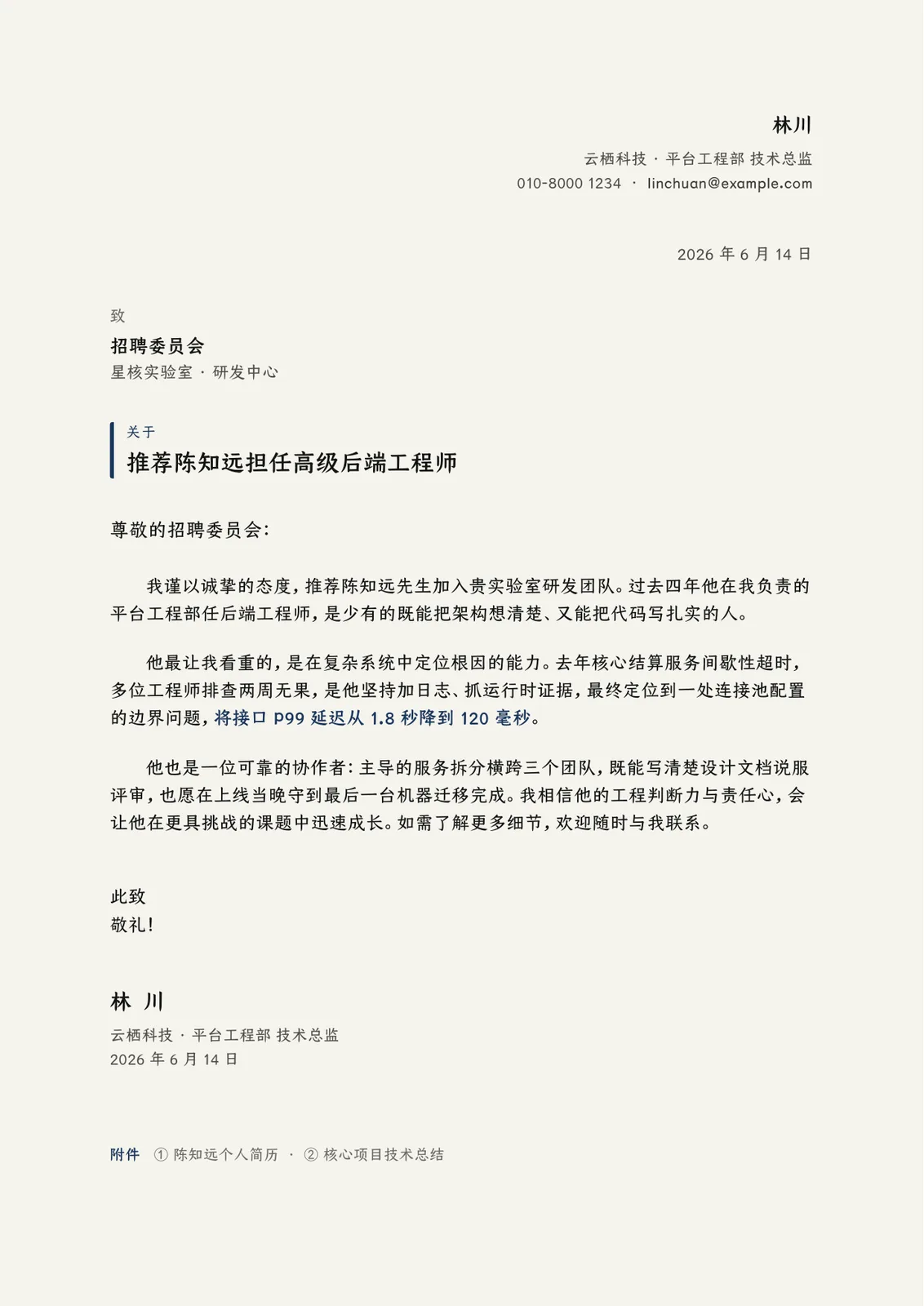 林川
云栖科技 · 平台工程部 技术总监
010-8000 1234 · linchuan@example.com

2026 年 6 月 14 日

致
招聘委员会
星核实验室 · 研发中心

关于
推荐陈知远担任高级后端工程师

尊敬的招聘委员会：

我谨以诚挚的态度，推荐陈知远先生加入贵实验室研发团队。过去四年他在我负责的平台工程部任后端工程师，是少有的既能把架构想清楚、又能把代码写扎实的人。

他最让我看重的，是在复杂系统中定位根因的能力。去年核心结算服务间歇性超时，多位工程师排查两周无果，是他坚持加日志、抓运行时证据，最终定位到一处连接池配置的边界问题，将接口 P99 延迟从 1.8 秒降到 120 毫秒。

他也是一位可靠的协作者：主导的服务拆分横跨三个团队，既能写清楚设计文档说服评审，也愿在上线当晚守到最后一台机器迁移完成。我相信他的工程判断力与责任心，会让他在更具挑战的课题中迅速成长。如需了解更多细节，欢迎随时与我联系。

此致
敬礼！

林 川
云栖科技 · 平台工程部 技术总监
2026 年 6 月 14 日

附件 ① 陈知远个人简历 · ② 核心项目技术总结